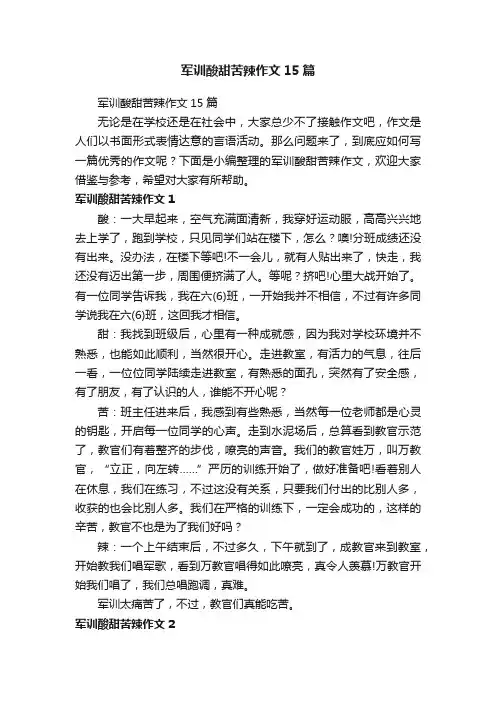 军训酸甜苦辣作文15篇

军训酸甜苦辣作文15篇

无论是在学校还是在社会中，大家总少不了接触作文吧，作文是人们以书面形式表情达意的言语活动。那么问题来了，到底应如何写一篇优秀的作文呢？下面是小编整理的军训酸甜苦辣作文，欢迎大家借鉴与参考，希望对大家有所帮助。

军训酸甜苦辣作文1

酸：一大早起来，空气充满面清新，我穿好运动服，高高兴兴地去上学了，跑到学校，只见同学们站在楼下，怎么？噢!分班成绩还没有出来。没办法，在楼下等吧!不一会儿，就有人贴出来了，快走，我还没有迈出第一步，周围便挤满了人。等呢？挤吧!心里大战开始了。有一位同学告诉我，我在六(6)班，一开始我并不相信，不过有许多同学说我在六(6)班，这回我才相信。

甜：我找到班级后，心里有一种成就感，因为我对学校环境并不熟悉，也能如此顺利，当然很开心。走进教室，有活力的气息，往后一看，一位位同学陆续走进教室，有熟悉的面孔，突然有了安全感，有了朋友，有了认识的人，谁能不开心呢？

苦：班主任进来后，我感到有些熟悉，当然每一位老师都是心灵的钥匙，开启每一位同学的心声。走到水泥场后，总算看到教官示范了，教官们有着整齐的步伐，嘹亮的声音。我们的教官姓万，叫万教官，“立正，向左转……”严厉的训练开始了，做好准备吧!看着别人在休息，我们在练习，不过这没有关系，只要我们付出的比别人多，收获的也会比别人多。我们在严格的训练下，一定会成功的，这样的辛苦，教官不也是为了我们好吗？

辣：一个上午结束后，不过多久，下午就到了，成教官来到教室，开始教我们唱军歌，看到万教官唱得如此嘹亮，真令人羡慕!万教官开始我们唱了，我们总唱跑调，真难。

军训太痛苦了，不过，教官们真能吃苦。

军训酸甜苦辣作文2